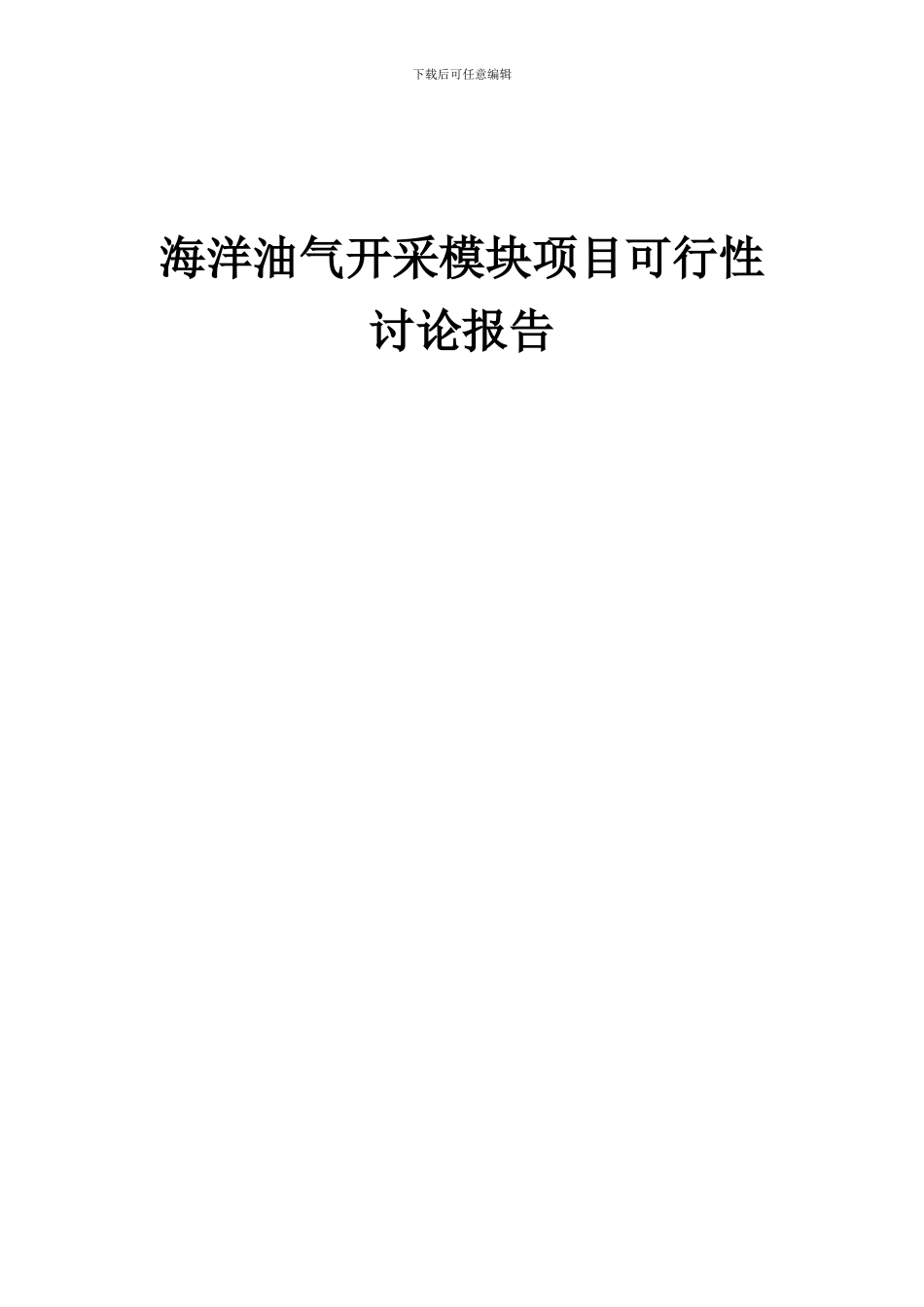 下载后可任意编辑

海洋油气开采模块项目可行性讨论报告